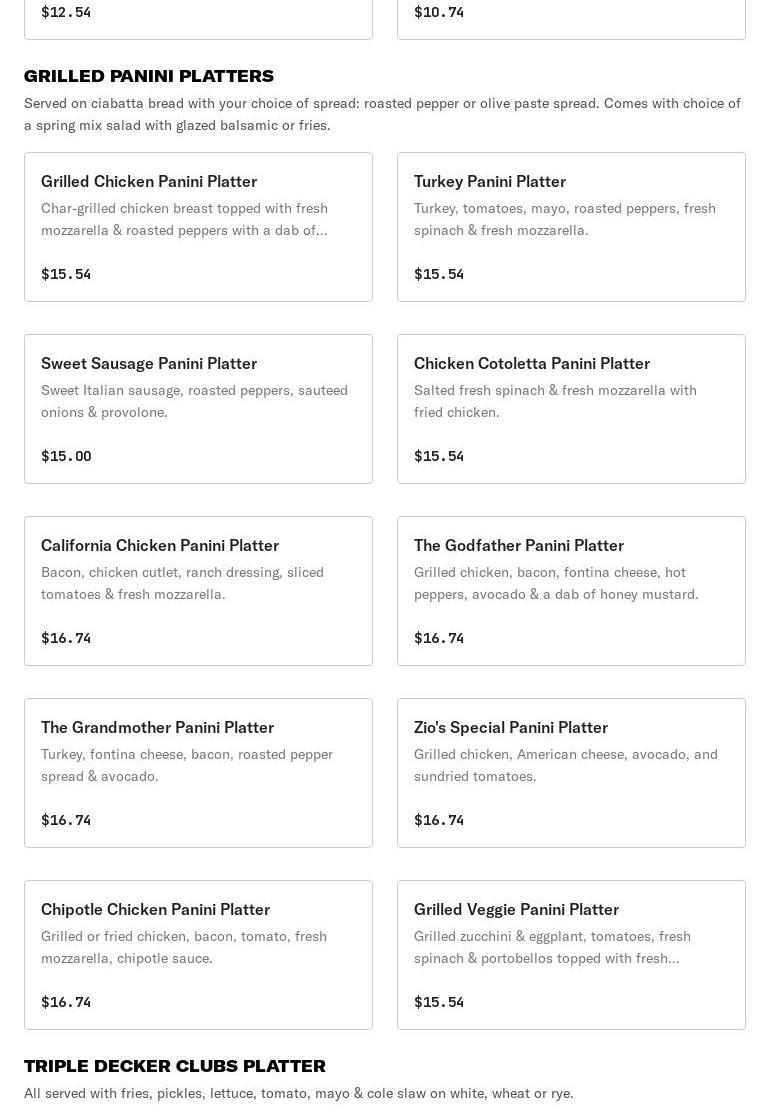 $12.54

$10.74

GRILLED PANINI PLATTERS

Served on ciabatta bread with your choice of spread: roasted pepper or olive paste spread. Comes with choice of a spring mix salad with glazed balsamic or fries.

Grilled Chicken Panini Platter
Char-grilled chicken breast topped with fresh mozzarella & roasted peppers with a dab of...
$15.54

Turkey Panini Platter
Turkey, tomatoes, mayo, roasted peppers, fresh spinach & fresh mozzarella.
$15.54

Sweet Sausage Panini Platter
Sweet Italian sausage, roasted peppers, sauteed onions & provolone.
$15.00

Chicken Cotoletta Panini Platter
Salted fresh spinach & fresh mozzarella with fried chicken.
$15.54

California Chicken Panini Platter
Bacon, chicken cutlet, ranch dressing, sliced tomatoes & fresh mozzarella.
$16.74

The Godfather Panini Platter
Grilled chicken, bacon, fontina cheese, hot peppers, avocado & a dab of honey mustard.
$16.74

The Grandmother Panini Platter
Turkey, fontina cheese, bacon, roasted pepper spread & avocado.
$16.74

Zio's Special Panini Platter
Grilled chicken, American cheese, avocado, and sundried tomatoes.
$16.74

Chipotle Chicken Panini Platter
Grilled or fried chicken, bacon, tomato, fresh mozzarella, chipotle sauce.
$16.74

Grilled Veggie Panini Platter
Grilled zucchini & eggplant, tomatoes, fresh spinach & portobellos topped with fresh...
$15.54

TRIPLE DECKER CLUBS PLATTER

All served with fries, pickles, lettuce, tomato, mayo & cole slaw on white, wheat or rye.